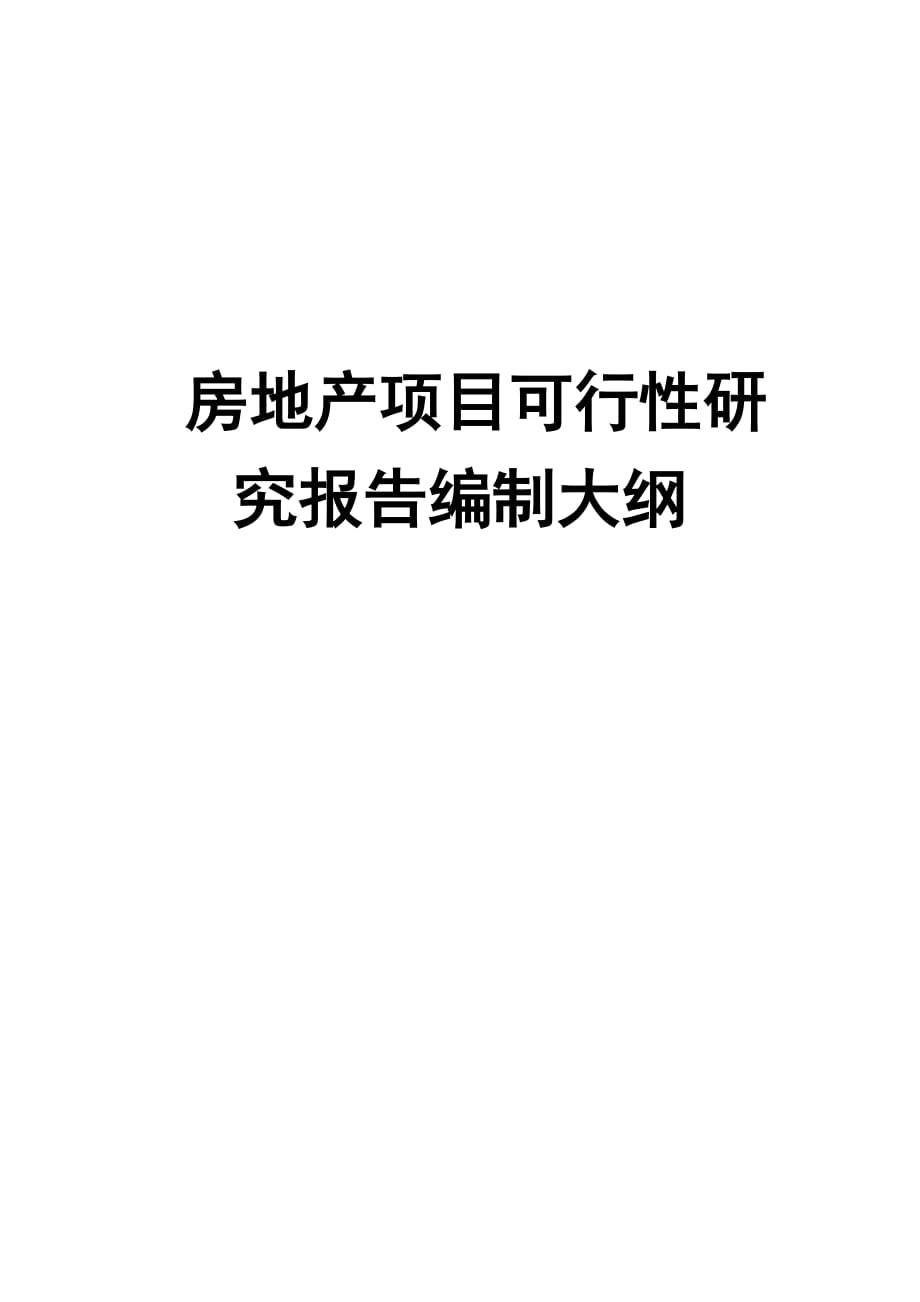 房地产项目可行性研究报告编制大纲